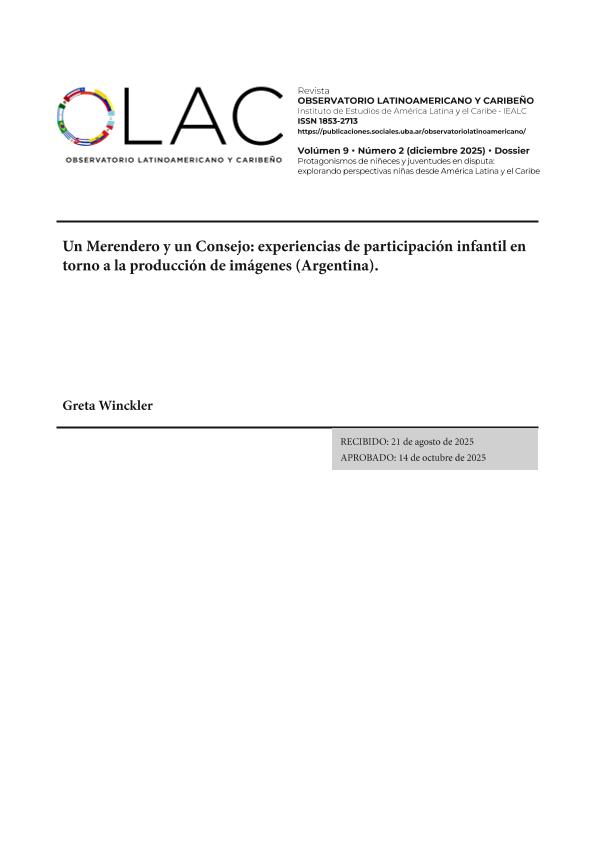 OLAC
OBSERVATORIO LATINOAMERICANO Y CARIBEÑO

Revista
OBSERVATORIO LATINOAMERICANO Y CARIBEÑO
Instituto de Estudios de América Latina y el Caribe - IEALC
ISSN 1853-2713
https://publicaciones.sociales.uba.ar/observatoriolatinoamericano/

Volúmen 9 • Número 2 (diciembre 2025) • Dossier
Protagonismos de niñeces y juventudes en disputa: explorando perspectivas niñas desde América Latina y el Caribe

Un Merendero y un Consejo: experiencias de participación infantil en torno a la producción de imágenes (Argentina).

Greta Winckler

RECIBIDO: 21 de agosto de 2025
APROBADO: 14 de octubre de 2025